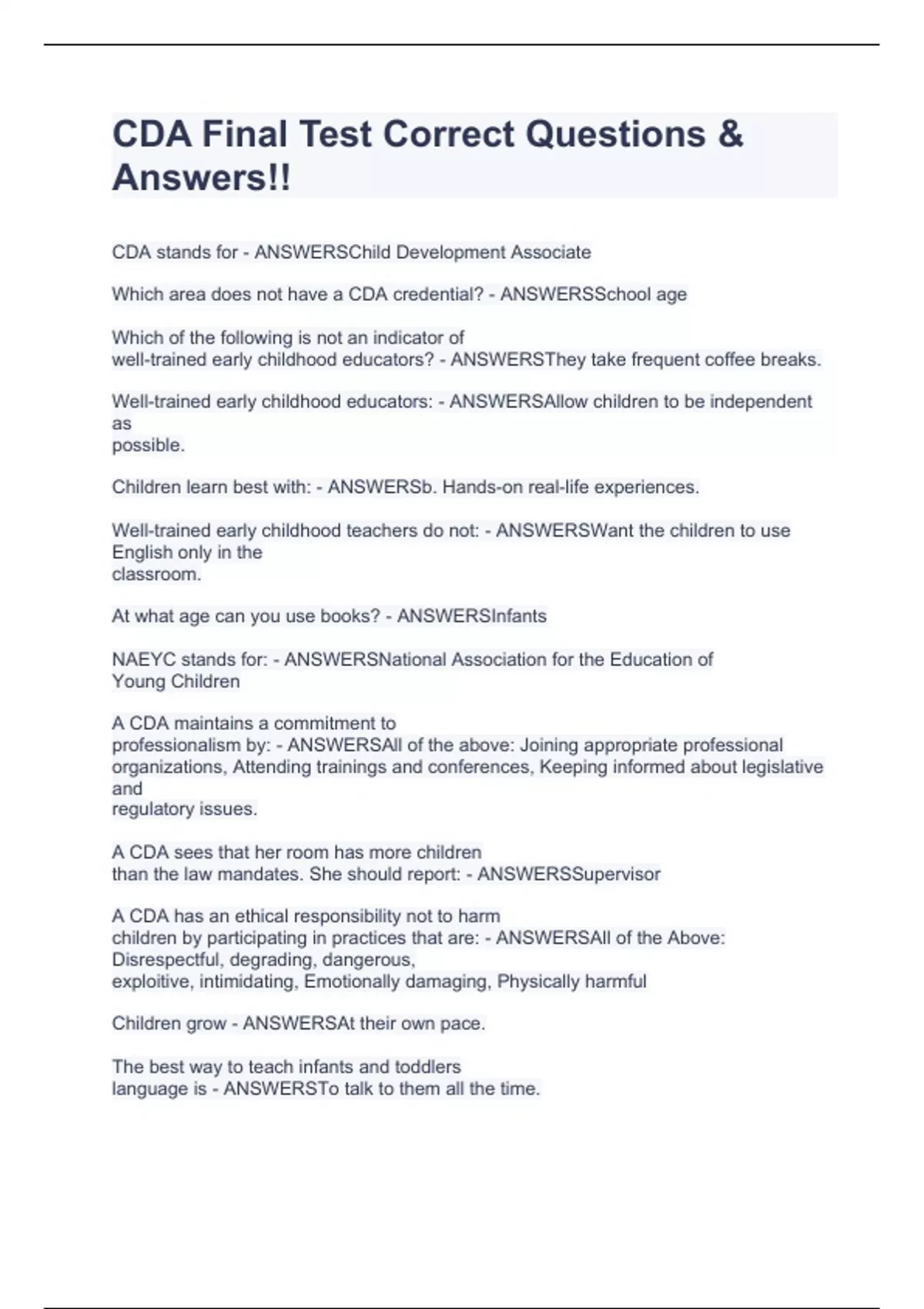 CDA Final Test Correct Questions & Answers!!

CDA stands for - ANSWERSChild Development Associate

Which area does not have a CDA credential? - ANSWERSSchool age

Which of the following is not an indicator of well-trained early childhood educators? - ANSWERSThey take frequent coffee breaks.

Well-trained early childhood educators: - ANSWERSAllow children to be independent as possible.

Children learn best with: - ANSWERSb. Hands-on real-life experiences.

Well-trained early childhood teachers do not: - ANSWERSWant the children to use English only in the classroom.

At what age can you use books? - ANSWERSInfants

NAEYC stands for: - ANSWERSNational Association for the Education of Young Children

A CDA maintains a commitment to professionalism by: - ANSWERSAll of the above: Joining appropriate professional organizations, Attending trainings and conferences, Keeping informed about legislative and regulatory issues.

A CDA sees that her room has more children than the law mandates. She should report: - ANSWERSSupervisor

A CDA has an ethical responsibility not to harm children by participating in practices that are: - ANSWERSAll of the Above: Disrespectful, degrading, dangerous, exploitive, intimidating, Emotionally damaging, Physically harmful

Children grow - ANSWERSAt their own pace.

The best way to teach infants and toddlers language is - ANSWERSTo talk to them all the time.